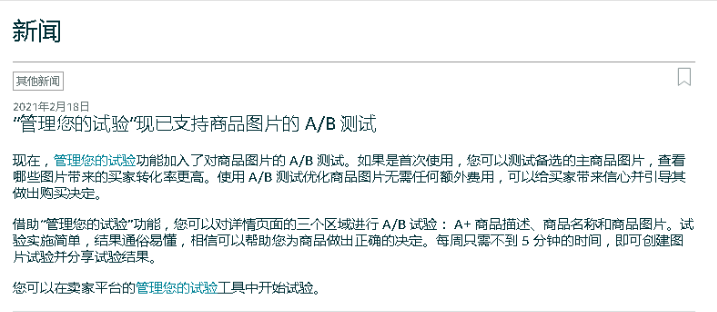 新闻

其他新闻

2021年2月18日

"管理您的试验"现已支持商品图片的 A/B 测试

现在，管理您的试验功能加入了对商品图片的 A/B 测试。如果是首次使用，您可以测试备选的主商品图片，查看哪些图片带来的买家转化率更高。使用 A/B 测试优化商品图片无需任何额外费用，可以给买家带来信心并引导其做出购买决定。

借助"管理您的试验"功能，您可以对详情页面的三个区域进行 A/B 试验： A+ 商品描述、商品名称和商品图片。试验实施简单，结果通俗易懂，相信可以帮助您为商品做出正确的决定。每周只需不到 5 分钟的时间，即可创建图片试验并分享试验结果。

您可以在卖家平台的管理您的试验工具中开始试验。